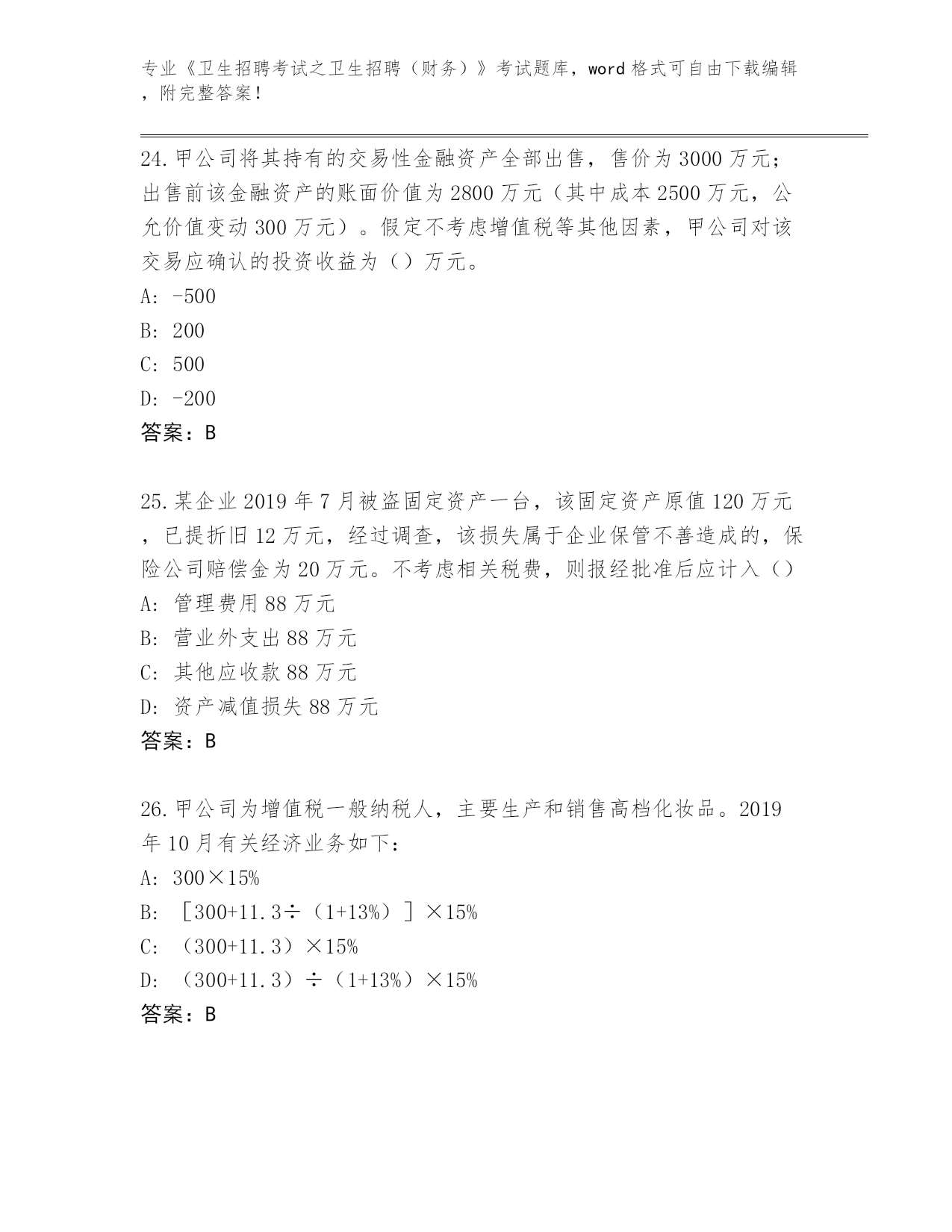 专业《卫生招聘考试之卫生招聘（财务）》考试题库，word 格式可自由下载编辑，附完整答案！

24. 甲公司将其持有的交易性金融资产全部出售，售价为 3000 万元；出售前该金融资产的账面价值为 2800 万元（其中成本 2500 万元，公允价值变动 300 万元）。假定不考虑增值税等其他因素，甲公司对该交易应确认的投资收益为（）万元。
A: -500
B: 200
C: 500
D: -200
答案：B

25. 某企业 2019 年 7 月被盗固定资产一台，该固定资产原值 120 万元，已提折旧 12 万元，经过调查，该损失属于企业保管不善造成的，保险公司赔偿金为 20 万元。不考虑相关税费，则报经批准后应计入（）
A: 管理费用 88 万元
B: 营业外支出 88 万元
C: 其他应收款 88 万元
D: 资产减值损失 88 万元
答案：B

26. 甲公司为增值税一般纳税人，主要生产和销售高档化妆品。2019 年 10 月有关经济业务如下：
A: 300×15%
B: ［300+11.3÷（1+13%）］×15%
C: （300+11.3）×15%
D: （300+11.3）÷（1+13%）×15%
答案：B